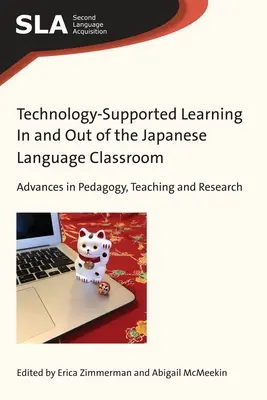 SLA Second Language Acquisition

Technology-Supported Learning In and Out of the Japanese Language Classroom

Advances in Pedagogy, Teaching and Research

Edited by Erica Zimmerman and Abigail McMeekin